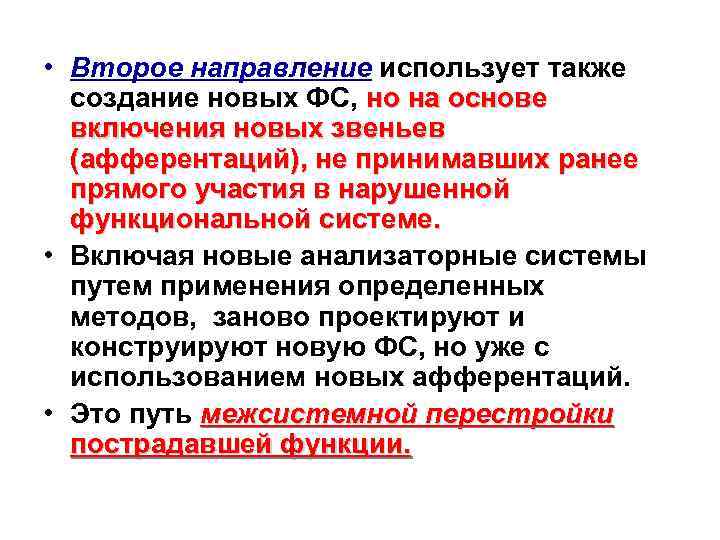 • Второе направление использует также создание новых ФС, но на основе включения новых звеньев (афферентаций), не принимавших ранее прямого участия в нарушенной функциональной системе.

• Включая новые анализаторные системы путем применения определенных методов, заново проектируют и конструируют новую ФС, но уже с использованием новых афферентаций.

• Это путь межсистемной перестройки пострадавшей функции.